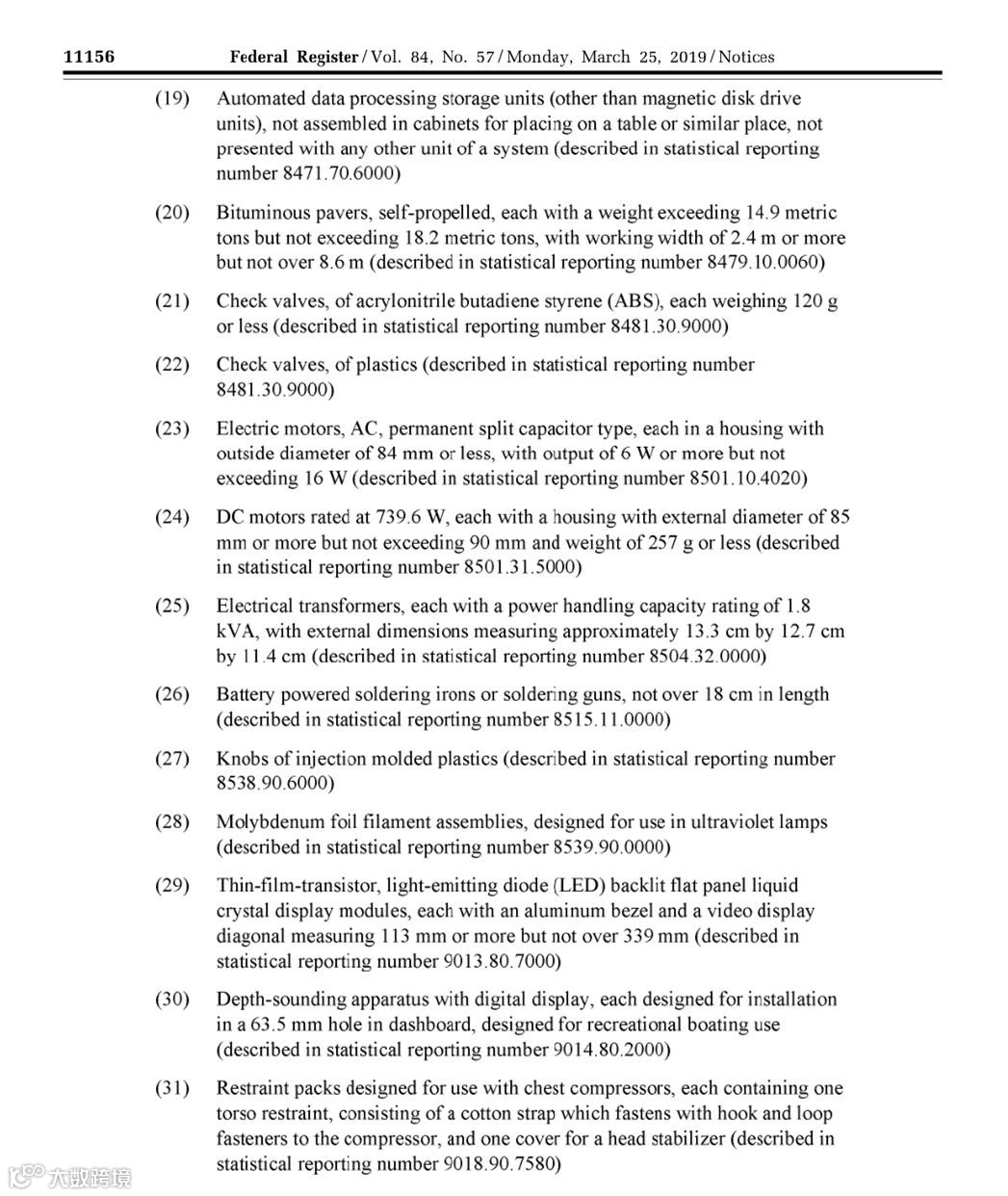 11156 Federal Register / Vol. 84, No. 57 / Monday, March 25, 2019 / Notices

(19) Automated data processing storage units (other than magnetic disk drive units), not assembled in cabinets for placing on a table or similar place, not presented with any other unit of a system (described in statistical reporting number 8471.70.6000)

(20) Bituminous pavers, self-propelled, each with a weight exceeding 14.9 metric tons but not exceeding 18.2 metric tons, with working width of 2.4 m or more but not over 8.6 m (described in statistical reporting number 8479.10.0060)

(21) Check valves, of acrylonitrile butadiene styrene (ABS), each weighing 120 g or less (described in statistical reporting number 8481.30.9000)

(22) Check valves, of plastics (described in statistical reporting number 8481.30.9000)

(23) Electric motors, AC, permanent split capacitor type, each in a housing with outside diameter of 84 mm or less, with output of 6 W or more but not exceeding 16 W (described in statistical reporting number 8501.10.4020)

(24) DC motors rated at 739.6 W, each with a housing with external diameter of 85 mm or more but not exceeding 90 mm and weight of 257 g or less (described in statistical reporting number 8501.31.5000)

(25) Electrical transformers, each with a power handling capacity rating of 1.8 kVA, with external dimensions measuring approximately 13.3 cm by 12.7 cm by 11.4 cm (described in statistical reporting number 8504.32.0000)

(26) Battery powered soldering irons or soldering guns, not over 18 cm in length (described in statistical reporting number 8515.11.0000)

(27) Knobs of injection molded plastics (described in statistical reporting number 8538.90.6000)

(28) Molybdenum foil filament assemblies, designed for use in ultraviolet lamps (described in statistical reporting number 8539.90.0000)

(29) Thin-film-transistor, light-emitting diode (LED) backlit flat panel liquid crystal display modules, each with an aluminum bezel and a video display diagonal measuring 113 mm or more but not over 339 mm (described in statistical reporting number 9013.80.7000)

(30) Depth-sounding apparatus with digital display, each designed for installation in a 63.5 mm hole in dashboard, designed for recreational boating use (described in statistical reporting number 9014.80.2000)

(31) Restraint packs designed for use with chest compressors, each containing one torso restraint, consisting of a cotton strap which fastens with hook and loop fasteners to the compressor, and one cover for a head stabilizer (described in statistical reporting number 9018.90.7580)

大数跨境